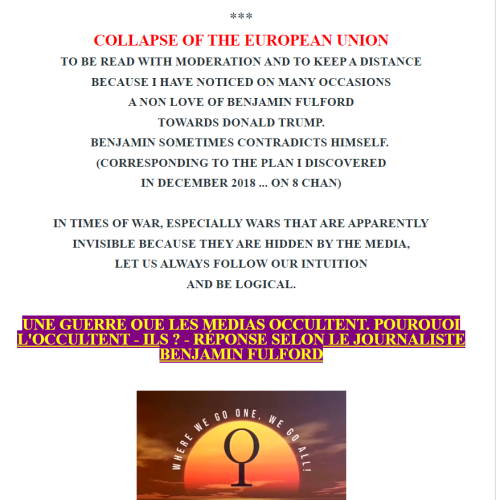 ***

COLLAPSE OF THE EUROPEAN UNION

TO BE READ WITH MODERATION AND TO KEEP A DISTANCE BECAUSE I HAVE NOTICED ON MANY OCCASIONS A NON LOVE OF BENJAMIN FULFORD TOWARDS DONALD TRUMP. BENJAMIN SOMETIMES CONTRADICTS HIMSELF. (CORRESPONDING TO THE PLAN I DISCOVERED IN DECEMBER 2018 ... ON 8 CHAN)

IN TIMES OF WAR, ESPECIALLY WARS THAT ARE APPARENTLY INVISIBLE BECAUSE THEY ARE HIDDEN BY THE MEDIA, LET US ALWAYS FOLLOW OUR INTUITION AND BE LOGICAL.

UNE GUERRE QUE LES MEDIAS OCCULTENT. POURQUOI L'OCCULTENT - ILS ? - RÉPONSE SELON LE JOURNALISTE BENJAMIN FULFORD

WHERE WE GO ONE, WE GO ALL!

Q